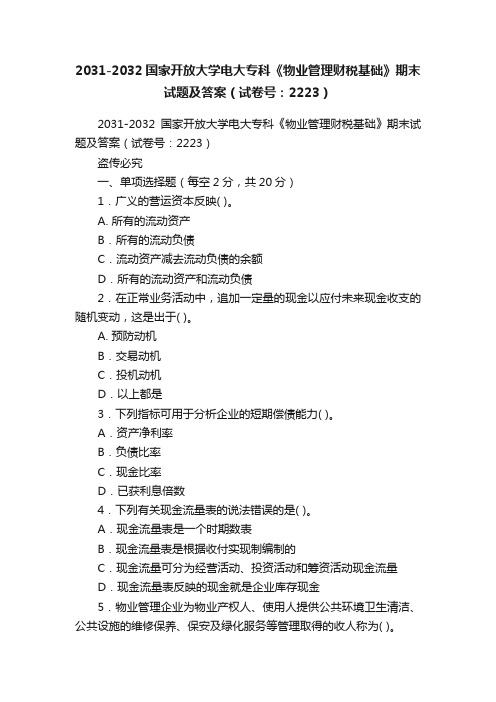 2031-2032 国家开放大学电大专科《物业管理财税基础》期末试题及答案（试卷号：2223）

2031-2032 国家开放大学电大专科《物业管理财税基础》期末试题及答案（试卷号：2223）

盗传必究

一、单项选择题（每空 2 分，共 20 分）

1．广义的营运资本反映( )。

A. 所有的流动资产

B．所有的流动负债

C．流动资产减去流动负债的余额

D．所有的流动资产和流动负债

2．在正常业务活动中，追加一定量的现金以应付未来现金收支的随机变动，这是出于( )。

A. 预防动机

B．交易动机

C．投机动机

D．以上都是

3．下列指标可用于分析企业的短期偿债能力( )。

A．资产净利率

B．负债比率

C．现金比率

D．已获利息倍数

4．下列有关现金流量表的说法错误的是( )。

A．现金流量表是一个时期数表

B．现金流量表是根据收付实现制编制的

C．现金流量可分为经营活动、投资活动和筹资活动现金流量

D．现金流量表反映的现金就是企业库存现金

5．物业管理企业为物业产权人、使用人提供公共环境卫生清洁、公共设施的维修保养、保安及绿化服务等管理取得的收人称为( )。